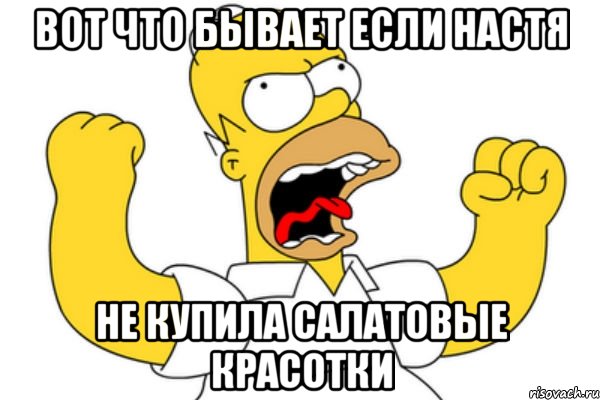 ВОТ ЧТО БЫВАЕТ ЕСЛИ НАСТЯ

НЕ КУПИЛА САЛАТОВЫЕ КРАСОТКИ

risovach.ru